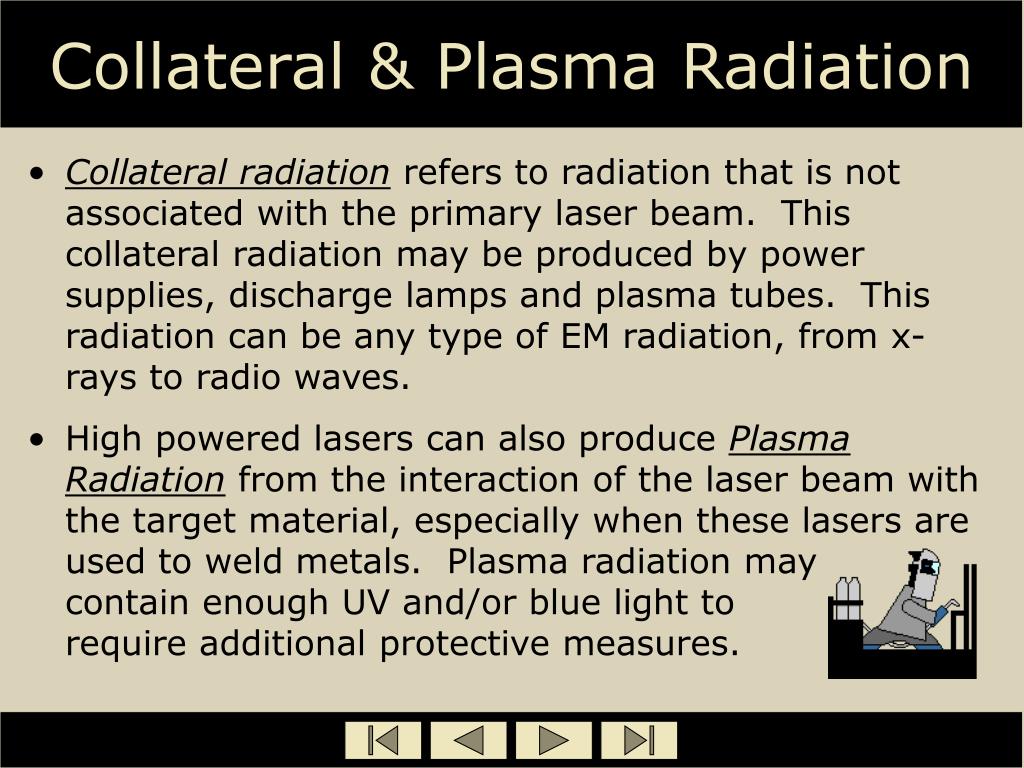 Collateral & Plasma Radiation

• Collateral radiation refers to radiation that is not associated with the primary laser beam.  This collateral radiation may be produced by power supplies, discharge lamps and plasma tubes.  This radiation can be any type of EM radiation, from x-rays to radio waves.

• High powered lasers can also produce Plasma Radiation from the interaction of the laser beam with the target material, especially when these lasers are used to weld metals.  Plasma radiation may contain enough UV and/or blue light to require additional protective measures.